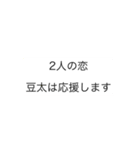 2人の恋

豆太は応援します